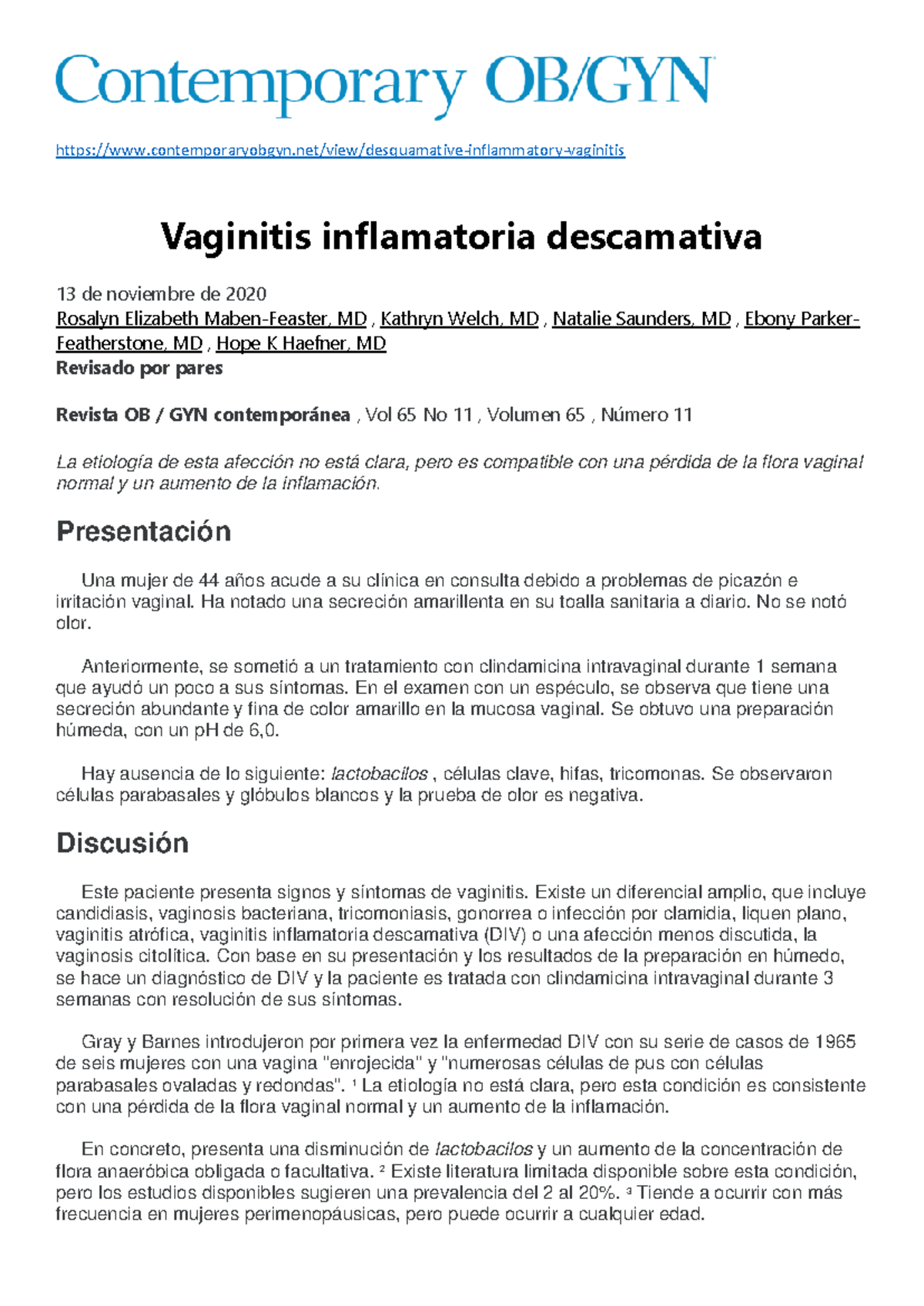 Contemporary OB/GYN

https://www.contemporaryobgyn.net/view/desquamative-inflammatory-vaginitis

Vaginitis inflamatoria descamativa

13 de noviembre de 2020
Rosalyn Elizabeth Maben-Feaster, MD , Kathryn Welch, MD , Natalie Saunders, MD , Ebony Parker-Featherstone, MD , Hope K Haefner, MD
Revisado por pares

Revista OB / GYN contemporánea , Vol 65 No 11 , Volumen 65 , Número 11

La etiología de esta afección no está clara, pero es compatible con una pérdida de la flora vaginal normal y un aumento de la inflamación.

Presentación

Una mujer de 44 años acude a su clínica en consulta debido a problemas de picazón e irritación vaginal. Ha notado una secreción amarillenta en su toalla sanitaria a diario. No se notó olor.

Anteriormente, se sometió a un tratamiento con clindamicina intravaginal durante 1 semana que ayudó un poco a sus síntomas. En el examen con un espéculo, se observa que tiene una secreción abundante y fina de color amarillo en la mucosa vaginal. Se obtuvo una preparación húmeda, con un pH de 6,0.

Hay ausencia de lo siguiente: lactobacilos , células clave, hifas, tricomonas. Se observaron células parabasales y glóbulos blancos y la prueba de olor es negativa.

Discusión

Este paciente presenta signos y síntomas de vaginitis. Existe un diferencial amplio, que incluye candidiasis, vaginosis bacteriana, tricomoniasis, gonorrea o infección por clamidia, liquen plano, vaginitis atrófica, vaginitis inflamatoria descamativa (DIV) o una afección menos discutida, la vaginosis citolítica. Con base en su presentación y los resultados de la preparación en húmedo, se hace un diagnóstico de DIV y la paciente es tratada con clindamicina intravaginal durante 3 semanas con resolución de sus síntomas.

Gray y Barnes introdujeron por primera vez la enfermedad DIV con su serie de casos de 1965 de seis mujeres con una vagina "enrojecida" y "numerosas células de pus con células parabasales ovaladas y redondas". ¹ La etiología no está clara, pero esta condición es consistente con una pérdida de la flora vaginal normal y un aumento de la inflamación.

En concreto, presenta una disminución de lactobacilos y un aumento de la concentración de flora anaeróbica obligada o facultativa. ² Existe literatura limitada disponible sobre esta condición, pero los estudios disponibles sugieren una prevalencia del 2 al 20%. ³ Tiende a ocurrir con más frecuencia en mujeres perimenopáusicas, pero puede ocurrir a cualquier edad.